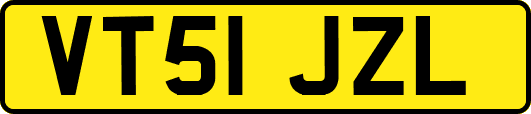 VT51 JZL